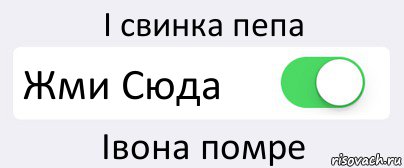 І свинка пепа

Жми Сюда

Івона помре

risovach.ru